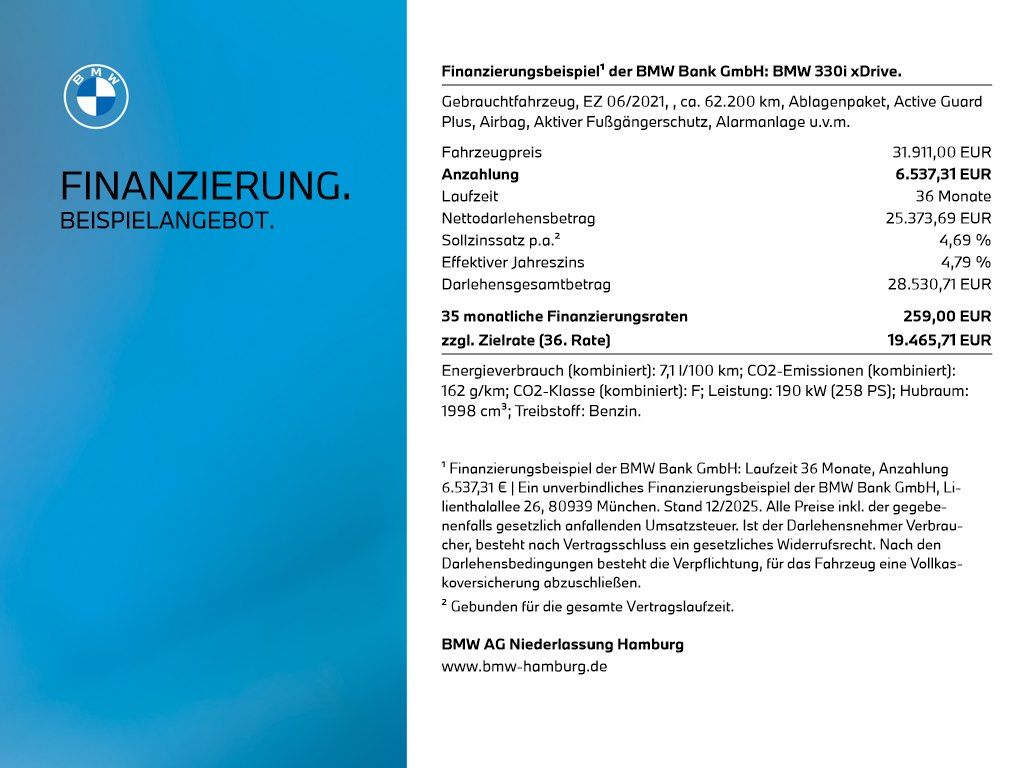 BMW

FINANZIERUNG.
BEISPIELANGEBOT.

Finanzierungsbeispiel¹ der BMW Bank GmbH: BMW 330i xDrive.

Gebrauchtfahrzeug, EZ 06/2021, , ca. 62.200 km, Ablagenpaket, Active Guard Plus, Airbag, Aktiver Fußgängerschutz, Alarmanlage u.v.m.

| | |
|---|---|
| Fahrzeugpreis | 31.911,00 EUR |
| Anzahlung | 6.537,31 EUR |
| Laufzeit | 36 Monate |
| Nettodarlehensbetrag | 25.373,69 EUR |
| Sollzinssatz p.a.² | 4,69 % |
| Effektiver Jahreszins | 4,79 % |
| Darlehensgesamtbetrag | 28.530,71 EUR |
| 35 monatliche Finanzierungsraten | 259,00 EUR |
| zzgl. Zielrate (36. Rate) | 19.465,71 EUR |

Energieverbrauch (kombiniert): 7,1 l/100 km; CO2-Emissionen (kombiniert): 162 g/km; CO2-Klasse (kombiniert): F; Leistung: 190 kW (258 PS); Hubraum: 1998 cm³; Treibstoff: Benzin.

¹ Finanzierungsbeispiel der BMW Bank GmbH: Laufzeit 36 Monate, Anzahlung 6.537,31 € | Ein unverbindliches Finanzierungsbeispiel der BMW Bank GmbH, Lilienthalallee 26, 80939 München. Stand 12/2025. Alle Preise inkl. der gegebenenfalls gesetzlich anfallenden Umsatzsteuer. Ist der Darlehensnehmer Verbraucher, besteht nach Vertragsschluss ein gesetzliches Widerrufsrecht. Nach den Darlehensbedingungen besteht die Verpflichtung, für das Fahrzeug eine Vollkaskoversicherung abzuschließen.
² Gebunden für die gesamte Vertragslaufzeit.

BMW AG Niederlassung Hamburg
www.bmw-hamburg.de